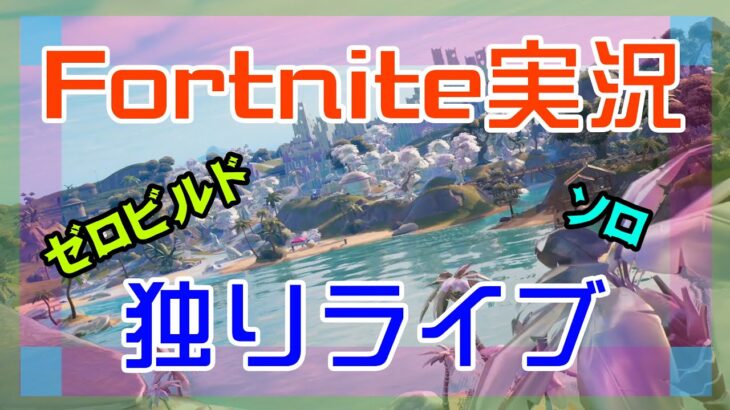 Fortnite実況

ゼロビルド

ソロ

独りライブ